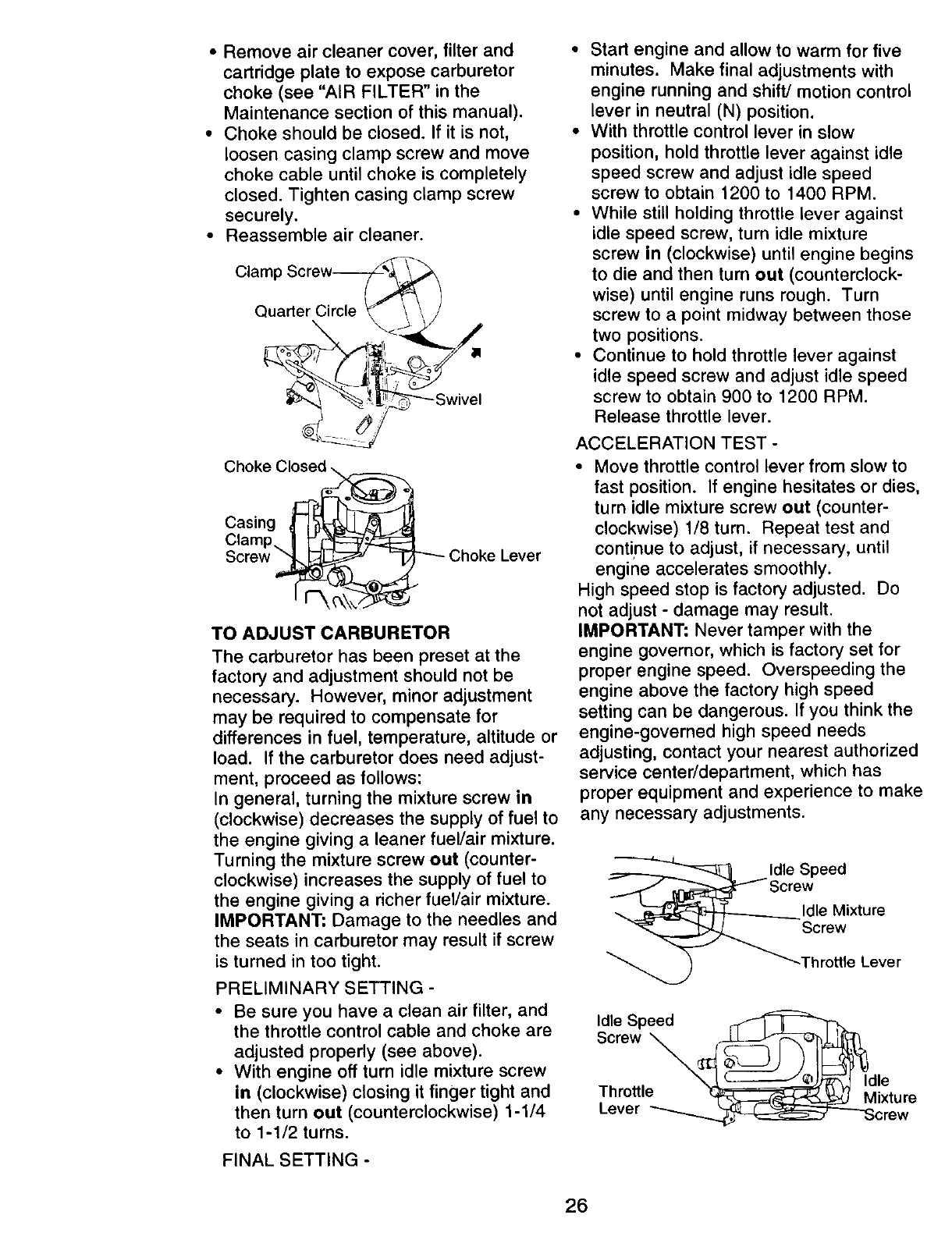 • Remove air cleaner cover, filter and cartridge plate to expose carburetor choke (see "AIR FILTER" in the Maintenance section of this manual).
• Choke should be closed. If it is not, loosen casing clamp screw and move choke cable until choke is completely closed. Tighten casing clamp screw securely.
• Reassemble air cleaner.

Clamp Screw
Quarter Circle
Swivel

Choke Closed
Casing Clamp Screw
Choke Lever

TO ADJUST CARBURETOR
The carburetor has been preset at the factory and adjustment should not be necessary. However, minor adjustment may be required to compensate for differences in fuel, temperature, altitude or load. If the carburetor does need adjustment, proceed as follows:
In general, turning the mixture screw in (clockwise) decreases the supply of fuel to the engine giving a leaner fuel/air mixture. Turning the mixture screw out (counterclockwise) increases the supply of fuel to the engine giving a richer fuel/air mixture.
IMPORTANT: Damage to the needles and the seats in carburetor may result if screw is turned in too tight.

PRELIMINARY SETTING -
• Be sure you have a clean air filter, and the throttle control cable and choke are adjusted properly (see above).
• With engine off turn idle mixture screw in (clockwise) closing it finger tight and then turn out (counterclockwise) 1-1/4 to 1-1/2 turns.

FINAL SETTING -
• Start engine and allow to warm for five minutes. Make final adjustments with engine running and shift/ motion control lever in neutral (N) position.
• With throttle control lever in slow position, hold throttle lever against idle speed screw and adjust idle speed screw to obtain 1200 to 1400 RPM.
• While still holding throttle lever against idle speed screw, turn idle mixture screw in (clockwise) until engine begins to die and then turn out (counterclockwise) until engine runs rough. Turn screw to a point midway between those two positions.
• Continue to hold throttle lever against idle speed screw and adjust idle speed screw to obtain 900 to 1200 RPM. Release throttle lever.

ACCELERATION TEST -
• Move throttle control lever from slow to fast position. If engine hesitates or dies, turn idle mixture screw out (counterclockwise) 1/8 turn. Repeat test and continue to adjust, if necessary, until engine accelerates smoothly.
High speed stop is factory adjusted. Do not adjust - damage may result.
IMPORTANT: Never tamper with the engine governor, which is factory set for proper engine speed. Overspeeding the engine above the factory high speed setting can be dangerous. If you think the engine-governed high speed needs adjusting, contact your nearest authorized service center/department, which has proper equipment and experience to make any necessary adjustments.

Idle Speed Screw
Idle Mixture Screw
Throttle Lever

Idle Speed Screw
Throttle Lever
Idle Mixture Screw

26